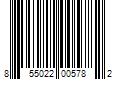 8 55022 00578 2